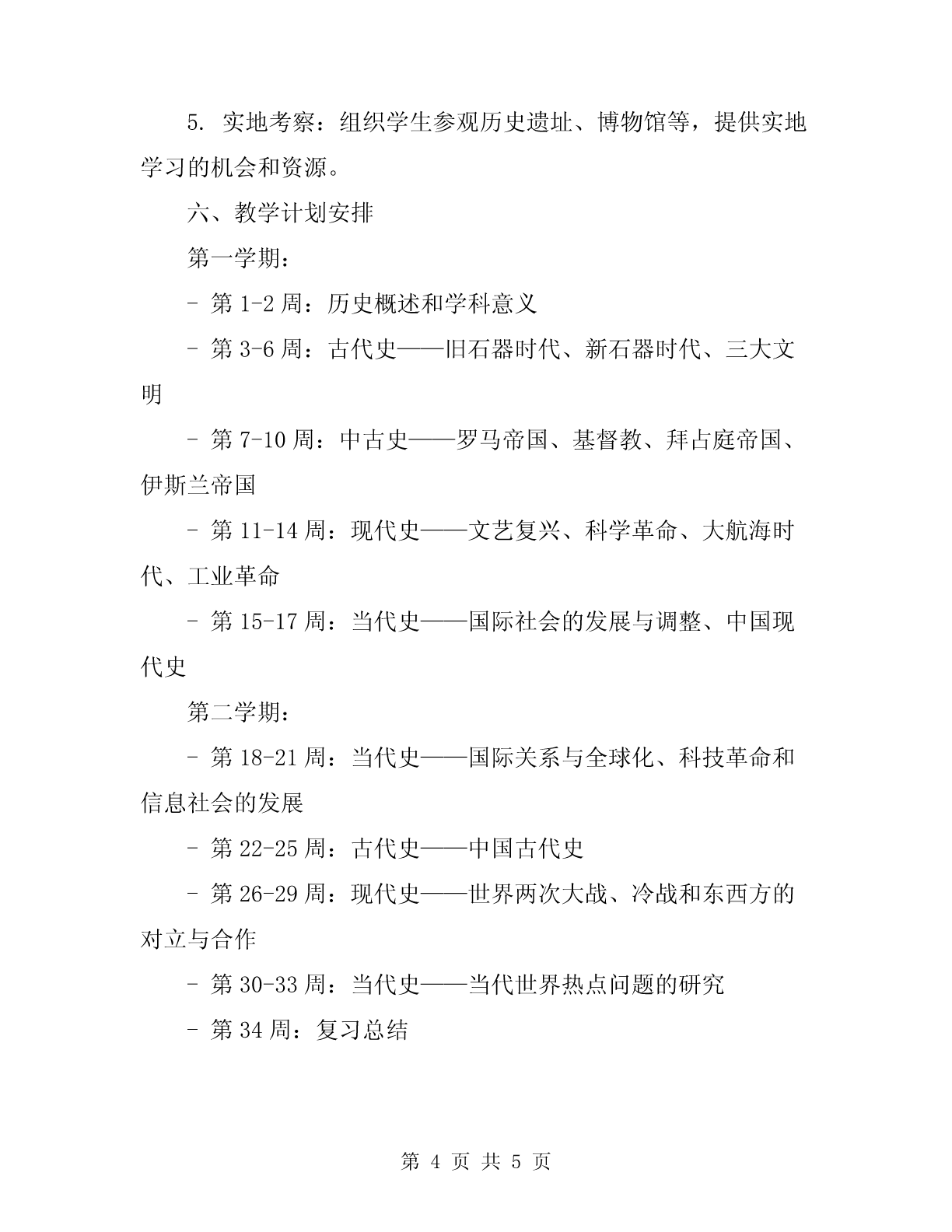 5. 实地考察：组织学生参观历史遗址、博物馆等，提供实地学习的机会和资源。

六、教学计划安排

第一学期：

- 第 1-2 周：历史概述和学科意义

- 第 3-6 周：古代史——旧石器时代、新石器时代、三大文明

- 第 7-10 周：中古史——罗马帝国、基督教、拜占庭帝国、伊斯兰帝国

- 第 11-14 周：现代史——文艺复兴、科学革命、大航海时代、工业革命

- 第 15-17 周：当代史——国际社会的发展与调整、中国现代史

第二学期：

- 第 18-21 周：当代史——国际关系与全球化、科技革命和信息社会的发展

- 第 22-25 周：古代史——中国古代史

- 第 26-29 周：现代史——世界两次大战、冷战和东西方的对立与合作

- 第 30-33 周：当代史——当代世界热点问题的研究

- 第 34 周：复习总结

第 4 页 共 5 页